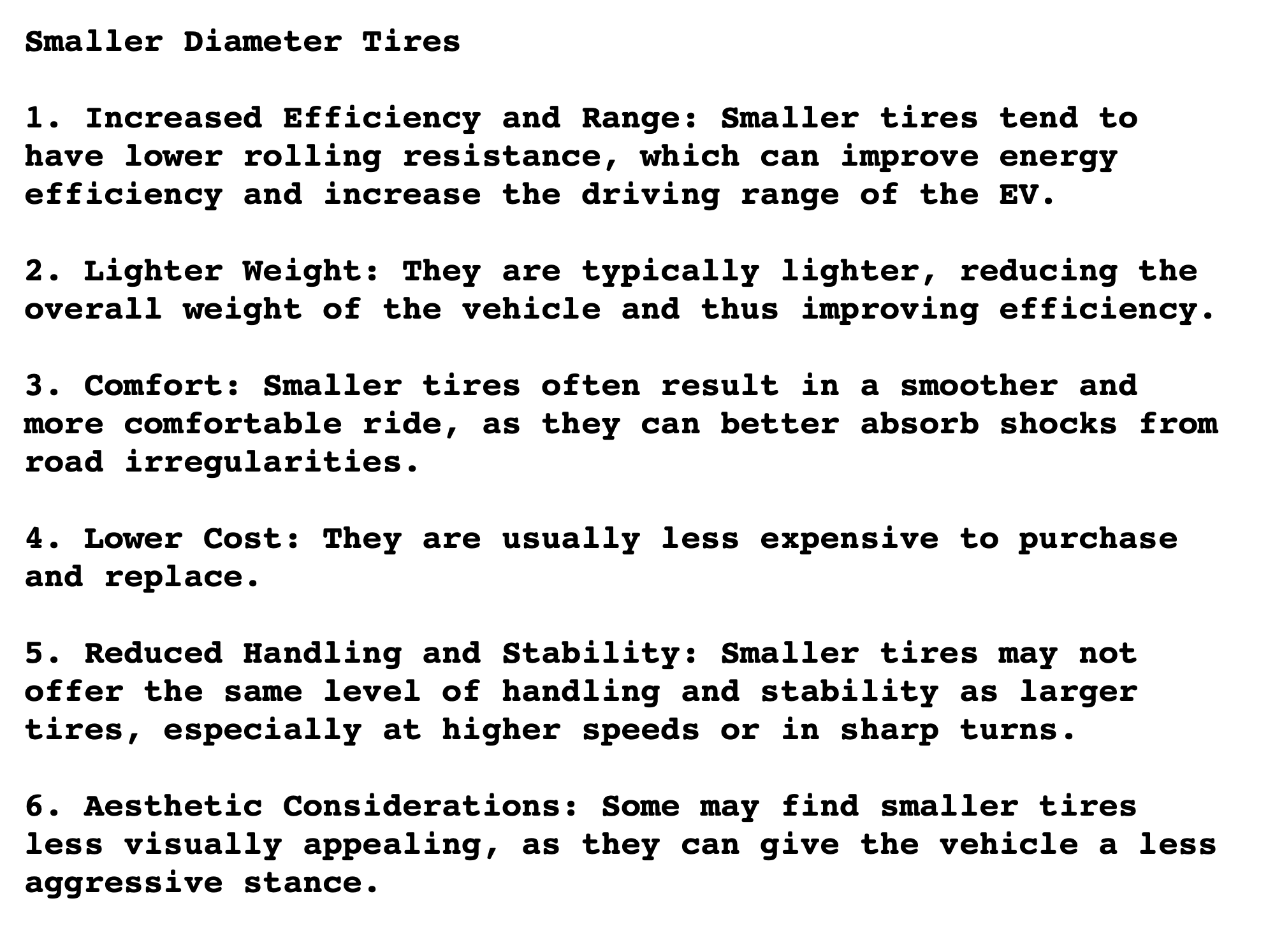 Smaller Diameter Tires

1. Increased Efficiency and Range: Smaller tires tend to have lower rolling resistance, which can improve energy efficiency and increase the driving range of the EV.

2. Lighter Weight: They are typically lighter, reducing the overall weight of the vehicle and thus improving efficiency.

3. Comfort: Smaller tires often result in a smoother and more comfortable ride, as they can better absorb shocks from road irregularities.

4. Lower Cost: They are usually less expensive to purchase and replace.

5. Reduced Handling and Stability: Smaller tires may not offer the same level of handling and stability as larger tires, especially at higher speeds or in sharp turns.

6. Aesthetic Considerations: Some may find smaller tires less visually appealing, as they can give the vehicle a less aggressive stance.